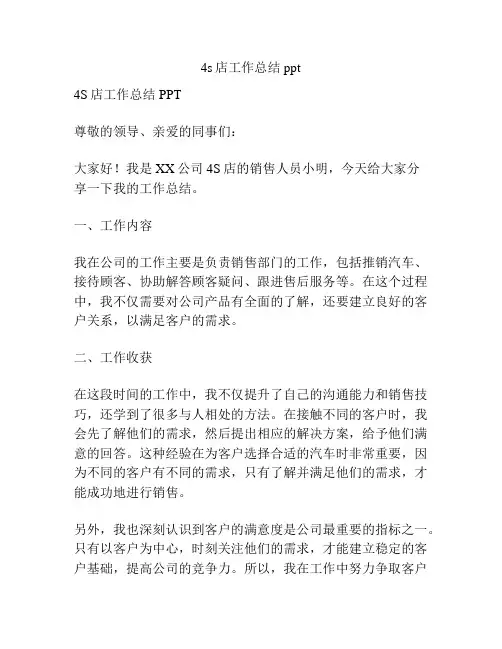 4s 店工作总结 ppt

4S 店工作总结 PPT

尊敬的领导、亲爱的同事们：

大家好！我是 XX 公司 4S 店的销售人员小明，今天给大家分享一下我的工作总结。

一、工作内容

我在公司的工作主要是负责销售部门的工作，包括推销汽车、接待顾客、协助解答顾客疑问、跟进售后服务等。在这个过程中，我不仅需要对公司产品有全面的了解，还要建立良好的客户关系，以满足客户的需求。

二、工作收获

在这段时间的工作中，我不仅提升了自己的沟通能力和销售技巧，还学到了很多与人相处的方法。在接触不同的客户时，我会先了解他们的需求，然后提出相应的解决方案，给予他们满意的回答。这种经验在为客户选择合适的汽车时非常重要，因为不同的客户有不同的需求，只有了解并满足他们的需求，才能成功地进行销售。

另外，我也深刻认识到客户的满意度是公司最重要的指标之一。只有以客户为中心，时刻关注他们的需求，才能建立稳定的客户基础，提高公司的竞争力。所以，我在工作中努力争取客户